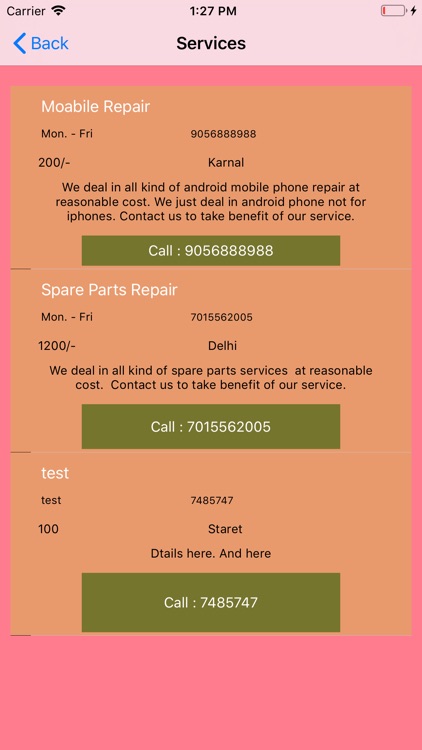 Carrier 1:27 PM

Back Services

Moabile Repair

Mon. - Fri 9056888988

200/- Karnal

We deal in all kind of android mobile phone repair at reasonable cost. We just deal in android phone not for iphones. Contact us to take benefit of our service.

Call : 9056888988

Spare Parts Repair

Mon. - Fri 7015562005

1200/- Delhi

We deal in all kind of spare parts services at reasonable cost. Contact us to take benefit of our service.

Call : 7015562005

test

test 7485747

100 Staret

Dtails here. And here

Call : 7485747